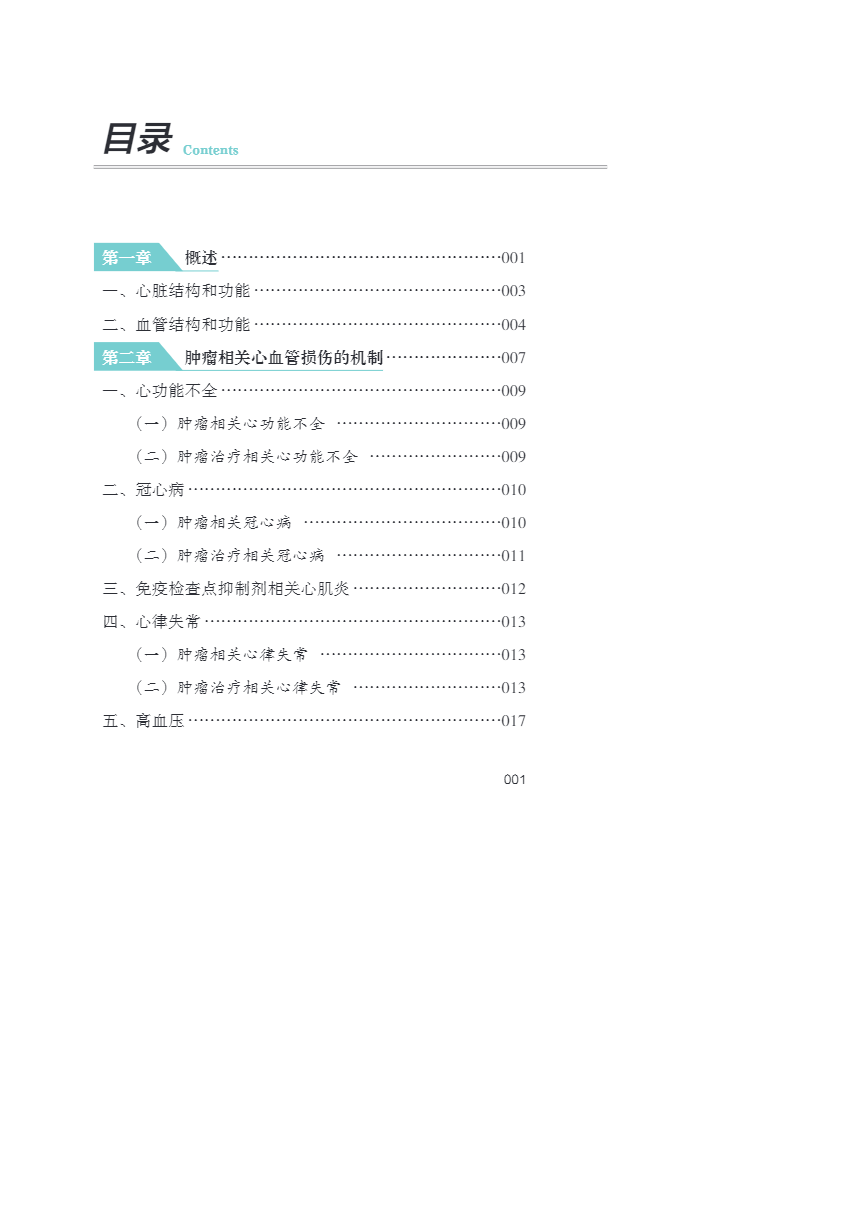 目录 Contents

第一章 概述 001
一、心脏结构和功能 003
二、血管结构和功能 004
第二章 肿瘤相关心血管损伤的机制 007
一、心功能不全 009
（一）肿瘤相关心功能不全 009
（二）肿瘤治疗相关心功能不全 009
二、冠心病 010
（一）肿瘤相关冠心病 010
（二）肿瘤治疗相关冠心病 011
三、免疫检查点抑制剂相关心肌炎 012
四、心律失常 013
（一）肿瘤相关心律失常 013
（二）肿瘤治疗相关心律失常 013
五、高血压 017

001